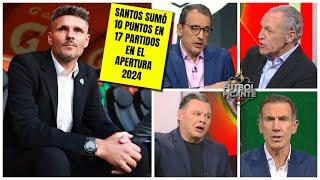 SANTOS SUMÓ 10 PUNTOS EN 17 PARTIDOS EN EL APERTURA 2024

FUTBOL PICANTE